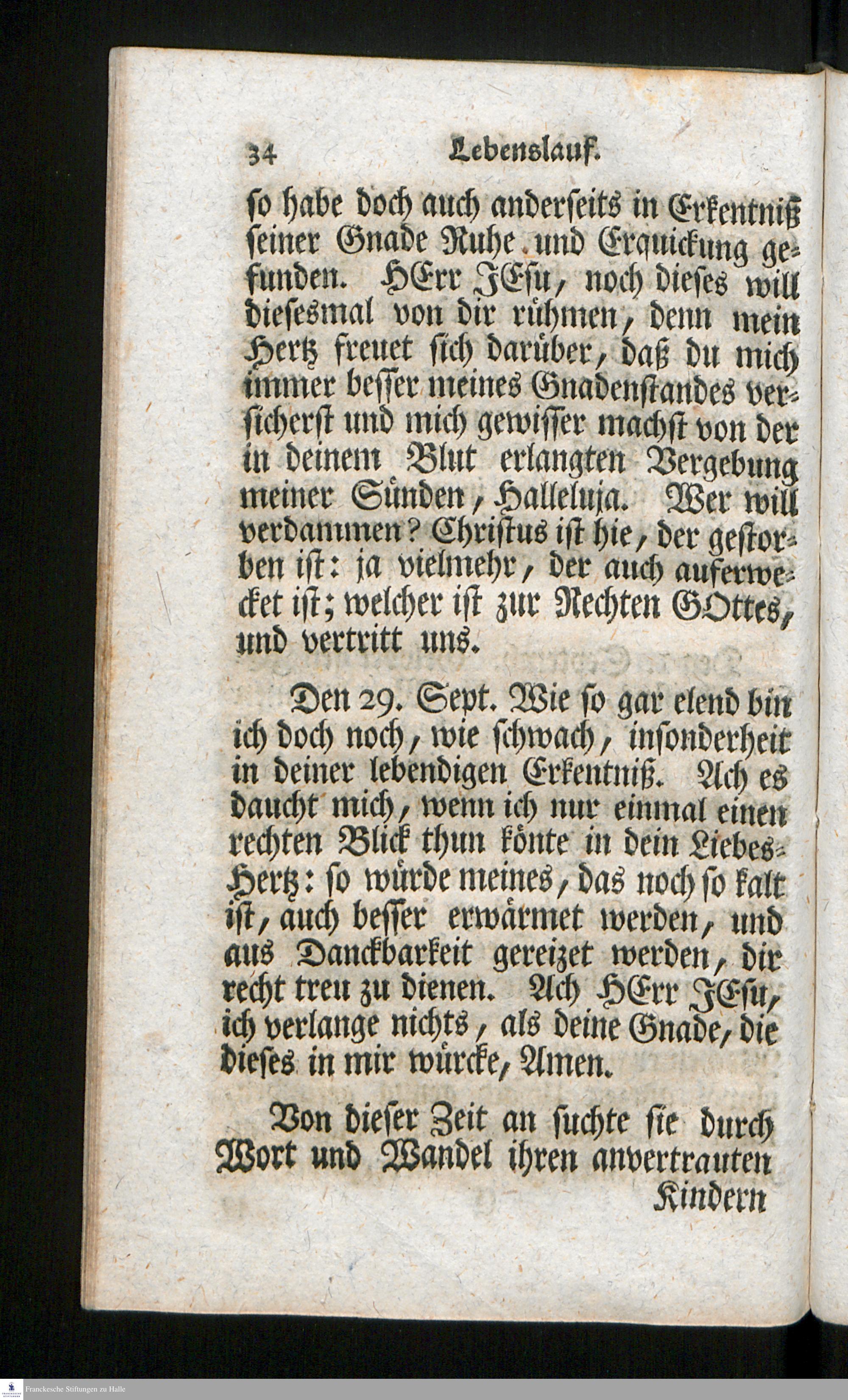 34 Lebenslauf.

so habe doch auch anderseits in Erkentniß seiner Gnade Ruhe und Erquickung gefunden. HErr JEsu, noch dieses will diesesmal von dir rühmen, denn mein Hertz freuet sich darüber, daß du mich immer besser meines Gnadenstandes versicherst und mich gewisser machst von der in deinem Blut erlangten Vergebung meiner Sünden, Halleluja. Wer will verdammen? Christus ist hie, der gestorben ist: ja vielmehr, der auch auferwecket ist; welcher ist zur Rechten GOttes, und vertritt uns.

Den 29. Sept. Wie so gar elend bin ich doch noch, wie schwach, insonderheit in deiner lebendigen Erkentniß. Ach es daucht mich, wenn ich nur einmal einen rechten Blick thun könte in dein Liebes-Hertz: so würde meines, das noch so kalt ist, auch besser erwärmet werden, und aus Danckbarkeit gereizet werden, dir recht treu zu dienen. Ach HErr JEsu, ich verlange nichts, als deine Gnade, die dieses in mir würcke, Amen.

Von dieser Zeit an suchte sie durch Wort und Wandel ihren anvertrauten Kindern

Franckesche Stiftungen zu Halle